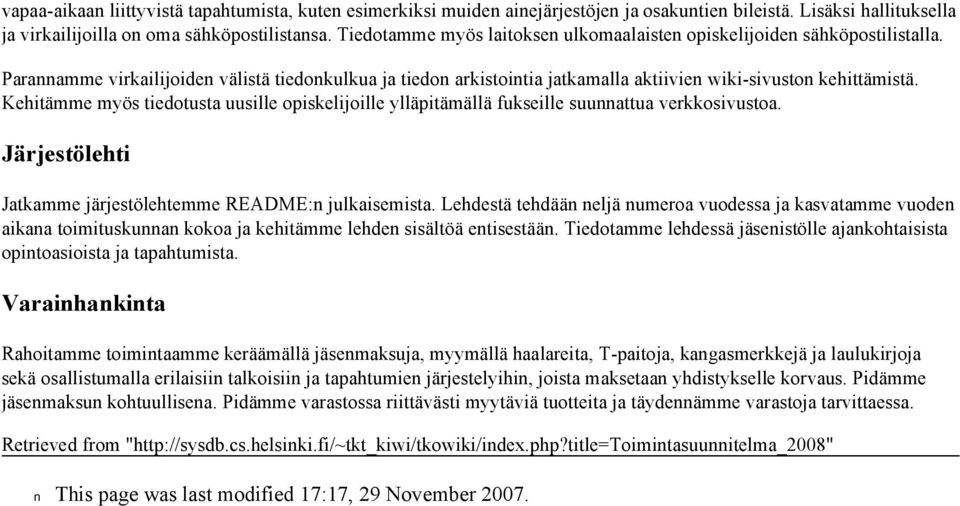 vapaa-aikaan liittyvistä tapahtumista, kuten esimerkiksi muiden ainejärjestöjen ja osakuntien bileistä. Lisäksi hallituksella ja virkailijoilla on oma sähköpostilistansa. Tiedotamme myös laitoksen ulkomaalaisten opiskelijoiden sähköpostilistalla.

Parannamme virkailijoiden välistä tiedonkulkua ja tiedon arkistointia jatkamalla aktiivien wiki-sivuston kehittämistä. Kehitämme myös tiedotusta uusille opiskelijoille ylläpitämällä fukseille suunnattua verkkosivustoa.

Järjestölehti

Jatkamme järjestölehtemme README:n julkaisemista. Lehdestä tehdään neljä numeroa vuodessa ja kasvatamme vuoden aikana toimituskunnan kokoa ja kehitämme lehden sisältöä entisestään. Tiedotamme lehdessä jäsenistölle ajankohtaisista opintoasioista ja tapahtumista.

Varainhankinta

Rahoitamme toimintaamme keräämällä jäsenmaksuja, myymällä haalareita, T-paitoja, kangasmerkkejä ja laulukirjoja sekä osallistumalla erilaisiin talkoisiin ja tapahtumien järjestelyihin, joista maksetaan yhdistykselle korvaus. Pidämme jäsenmaksun kohtuullisena. Pidämme varastossa riittävästi myytäviä tuotteita ja täydennämme varastoja tarvittaessa.

Retrieved from "http://sysdb.cs.helsinki.fi/~tkt_kiwi/tkowiki/index.php?title=Toimintasuunnitelma_2008"

n This page was last modified 17:17, 29 November 2007.